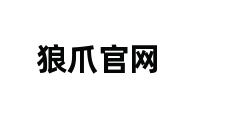 狼爪官网